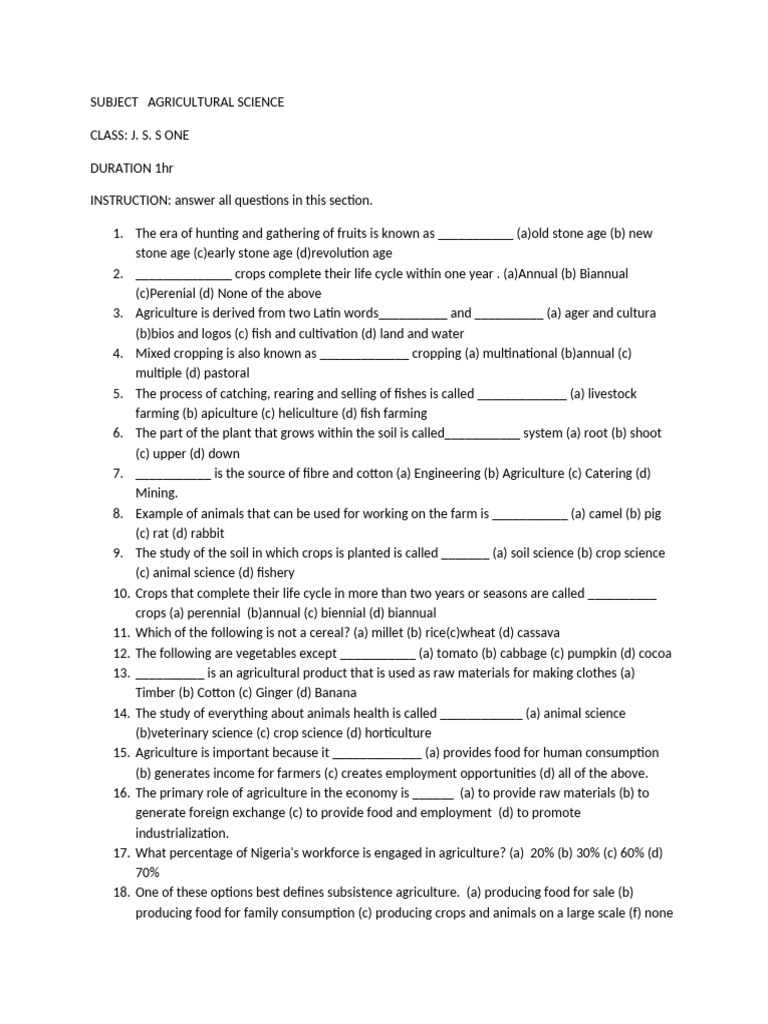 SUBJECT AGRICULTURAL SCIENCE

CLASS: J. S. S ONE

DURATION 1hr

INSTRUCTION: answer all questions in this section.

1. The era of hunting and gathering of fruits is known as ___________ (a)old stone age (b) new stone age (c)early stone age (d)revolution age
2. ______________ crops complete their life cycle within one year . (a)Annual (b) Biannual (c)Perenial (d) None of the above
3. Agriculture is derived from two Latin words__________ and __________ (a) ager and cultura (b)bios and logos (c) fish and cultivation (d) land and water
4. Mixed cropping is also known as _____________ cropping (a) multinational (b)annual (c) multiple (d) pastoral
5. The process of catching, rearing and selling of fishes is called _____________ (a) livestock farming (b) apiculture (c) heliculture (d) fish farming
6. The part of the plant that grows within the soil is called___________ system (a) root (b) shoot (c) upper (d) down
7. ___________ is the source of fibre and cotton (a) Engineering (b) Agriculture (c) Catering (d) Mining.
8. Example of animals that can be used for working on the farm is ___________ (a) camel (b) pig (c) rat (d) rabbit
9. The study of the soil in which crops is planted is called _______ (a) soil science (b) crop science (c) animal science (d) fishery
10. Crops that complete their life cycle in more than two years or seasons are called __________ crops (a) perennial (b)annual (c) biennial (d) biannual
11. Which of the following is not a cereal? (a) millet (b) rice(c)wheat (d) cassava
12. The following are vegetables except ___________ (a) tomato (b) cabbage (c) pumpkin (d) cocoa
13. __________ is an agricultural product that is used as raw materials for making clothes (a) Timber (b) Cotton (c) Ginger (d) Banana
14. The study of everything about animals health is called ____________ (a) animal science (b)veterinary science (c) crop science (d) horticulture
15. Agriculture is important because it _____________ (a) provides food for human consumption (b) generates income for farmers (c) creates employment opportunities (d) all of the above.
16. The primary role of agriculture in the economy is ______ (a) to provide raw materials (b) to generate foreign exchange (c) to provide food and employment (d) to promote industrialization.
17. What percentage of Nigeria's workforce is engaged in agriculture? (a) 20% (b) 30% (c) 60% (d) 70%
18. One of these options best defines subsistence agriculture. (a) producing food for sale (b) producing food for family consumption (c) producing crops and animals on a large scale (f) none